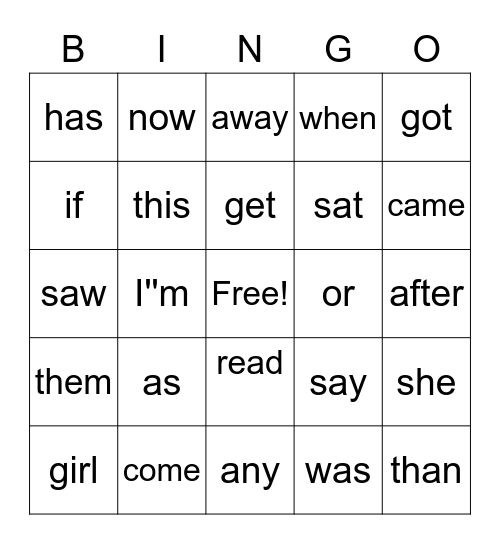 | B | I | N | G | O |
|---|---|---|---|---|
| has | now | away | when | got |
| if | this | get | sat | came |
| saw | I"m | Free! | or | after |
| them | as | read | say | she |
| girl | come | any | was | than |